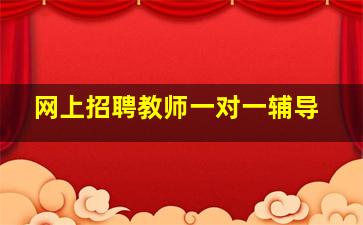 网上招聘教师一对一辅导